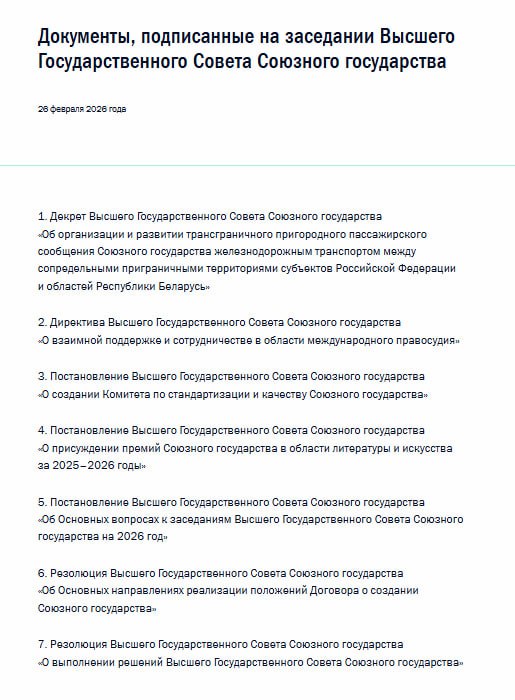 Документы, подписанные на заседании Высшего Государственного Совета Союзного государства

26 февраля 2026 года

1. Декрет Высшего Государственного Совета Союзного государства «Об организации и развитии трансграничного пригородного пассажирского сообщения Союзного государства железнодорожным транспортом между сопредельными приграничными территориями субъектов Российской Федерации и областей Республики Беларусь»

2. Директива Высшего Государственного Совета Союзного государства «О взаимной поддержке и сотрудничестве в области международного правосудия»

3. Постановление Высшего Государственного Совета Союзного государства «О создании Комитета по стандартизации и качеству Союзного государства»

4. Постановление Высшего Государственного Совета Союзного государства «О присуждении премий Союзного государства в области литературы и искусства за 2025–2026 годы»

5. Постановление Высшего Государственного Совета Союзного государства «Об Основных вопросах к заседаниям Высшего Государственного Совета Союзного государства на 2026 год»

6. Резолюция Высшего Государственного Совета Союзного государства «Об Основных направлениях реализации положений Договора о создании Союзного государства»

7. Резолюция Высшего Государственного Совета Союзного государства «О выполнении решений Высшего Государственного Совета Союзного государства»